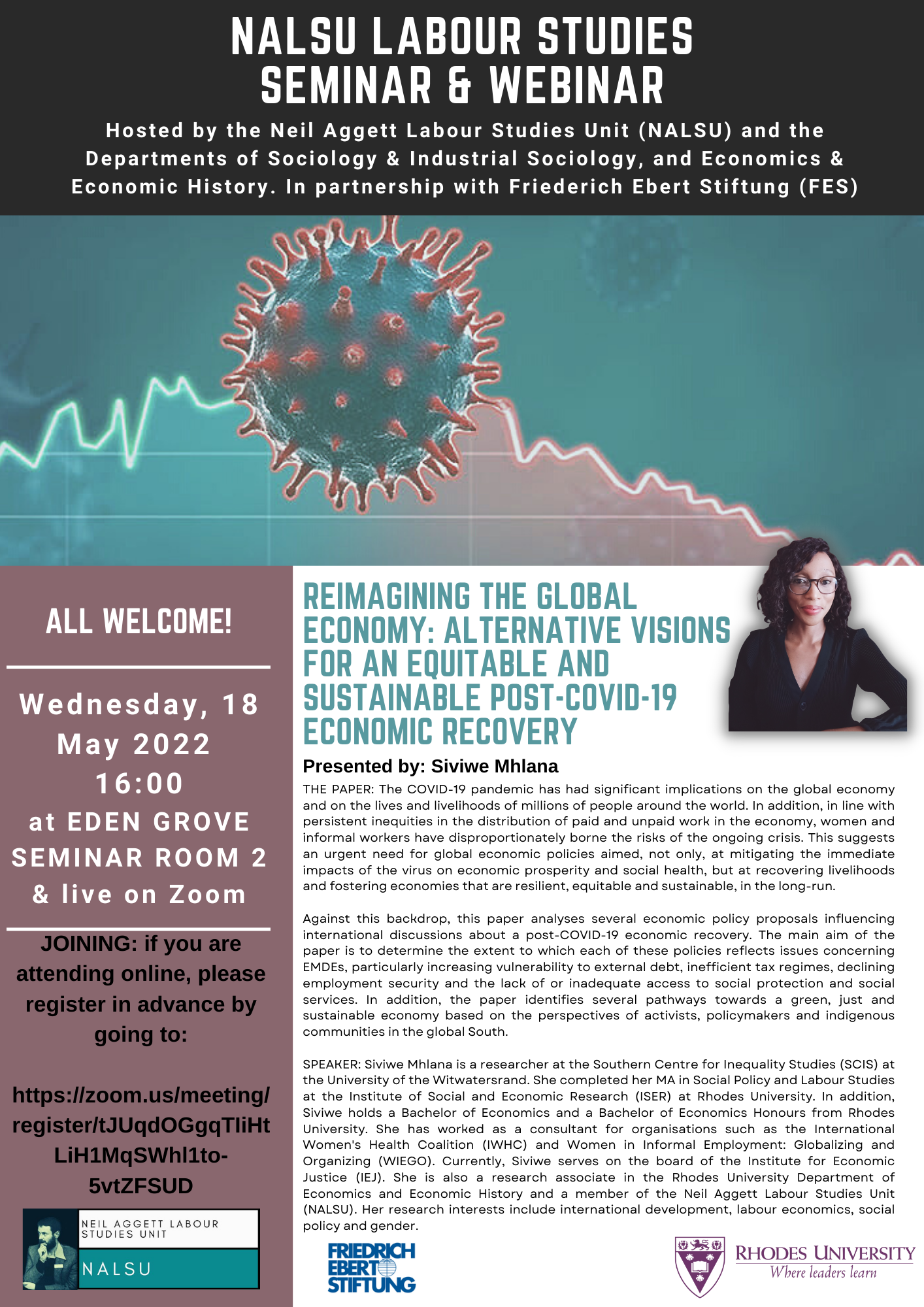 NALSU LABOUR STUDIES SEMINAR & WEBINAR

Hosted by the Neil Aggett Labour Studies Unit (NALSU) and the Departments of Sociology & Industrial Sociology, and Economics & Economic History. In partnership with Friederich Ebert Stiftung (FES)

ALL WELCOME!

Wednesday, 18 May 2022 16:00 at EDEN GROVE SEMINAR ROOM 2 & live on Zoom

JOINING: if you are attending online, please register in advance by going to:

https://zoom.us/meeting/register/tJUqdOGgqTIiHtLiH1MqSWhl1to-5vtZFSUD

NEIL AGGETT LABOUR STUDIES UNIT

NALSU

REIMAGINING THE GLOBAL ECONOMY: ALTERNATIVE VISIONS FOR AN EQUITABLE AND SUSTAINABLE POST-COVID-19 ECONOMIC RECOVERY

Presented by: Siviwe Mhlana

THE PAPER: The COVID-19 pandemic has had significant implications on the global economy and on the lives and livelihoods of millions of people around the world. In addition, in line with persistent inequities in the distribution of paid and unpaid work in the economy, women and informal workers have disproportionately borne the risks of the ongoing crisis. This suggests an urgent need for global economic policies aimed, not only, at mitigating the immediate impacts of the virus on economic prosperity and social health, but at recovering livelihoods and fostering economies that are resilient, equitable and sustainable, in the long-run.

Against this backdrop, this paper analyses several economic policy proposals influencing international discussions about a post-COVID-19 economic recovery. The main aim of the paper is to determine the extent to which each of these policies reflects issues concerning EMDEs, particularly increasing vulnerability to external debt, inefficient tax regimes, declining employment security and the lack of or inadequate access to social protection and social services. In addition, the paper identifies several pathways towards a green, just and sustainable economy based on the perspectives of activists, policymakers and indigenous communities in the global South.

SPEAKER: Siviwe Mhlana is a researcher at the Southern Centre for Inequality Studies (SCIS) at the University of the Witwatersrand. She completed her MA in Social Policy and Labour Studies at the Institute of Social and Economic Research (ISER) at Rhodes University. In addition, Siviwe holds a Bachelor of Economics and a Bachelor of Economics Honours from Rhodes University. She has worked as a consultant for organisations such as the International Women's Health Coalition (IWHC) and Women in Informal Employment: Globalizing and Organizing (WIEGO). Currently, Siviwe serves on the board of the Institute for Economic Justice (IEJ). She is also a research associate in the Rhodes University Department of Economics and Economic History and a member of the Neil Aggett Labour Studies Unit (NALSU). Her research interests include international development, labour economics, social policy and gender.

FRIEDRICH EBERT STIFTUNG

RHODES UNIVERSITY
Where leaders learn